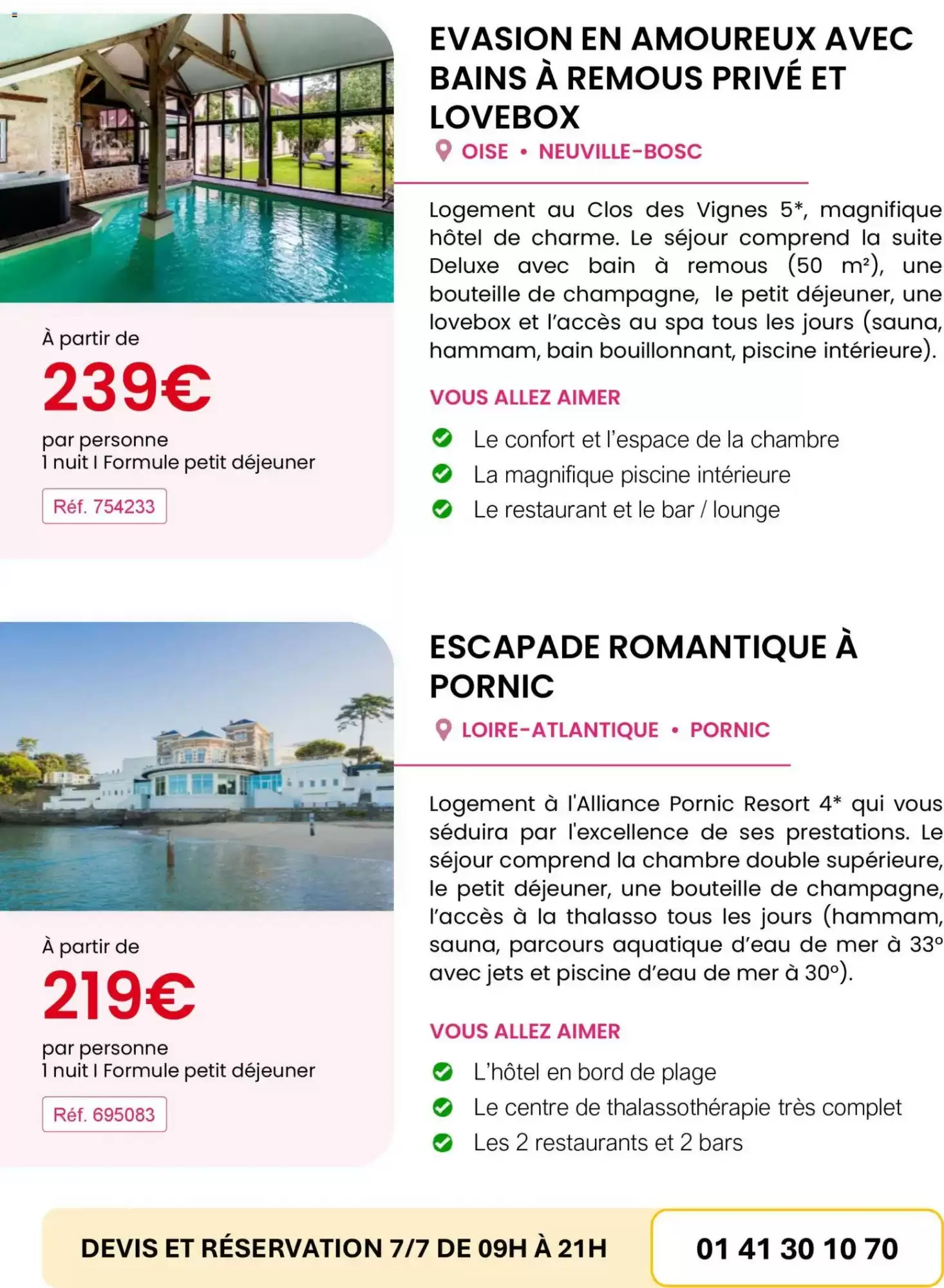 EVASION EN AMOUREUX AVEC BAINS À REMOUS PRIVÉ ET LOVEBOX

OISE • NEUVILLE-BOSC

Logement au Clos des Vignes 5*, magnifique hôtel de charme. Le séjour comprend la suite Deluxe avec bain à remous (50 m²), une bouteille de champagne, le petit déjeuner, une lovebox et l'accès au spa tous les jours (sauna, hammam, bain bouillonnant, piscine intérieure).

VOUS ALLEZ AIMER

Le confort et l'espace de la chambre
La magnifique piscine intérieure
Le restaurant et le bar / lounge

À partir de
239€
par personne
1 nuit I Formule petit déjeuner
Réf. 754233

ESCAPADE ROMANTIQUE À PORNIC

LOIRE-ATLANTIQUE • PORNIC

Logement à l'Alliance Pornic Resort 4* qui vous séduira par l'excellence de ses prestations. Le séjour comprend la chambre double supérieure, le petit déjeuner, une bouteille de champagne, l'accès à la thalasso tous les jours (hammam, sauna, parcours aquatique d'eau de mer à 33° avec jets et piscine d'eau de mer à 30°).

VOUS ALLEZ AIMER

L'hôtel en bord de plage
Le centre de thalassothérapie très complet
Les 2 restaurants et 2 bars

À partir de
219€
par personne
1 nuit I Formule petit déjeuner
Réf. 695083

DEVIS ET RÉSERVATION 7/7 DE 09H À 21H
01 41 30 10 70